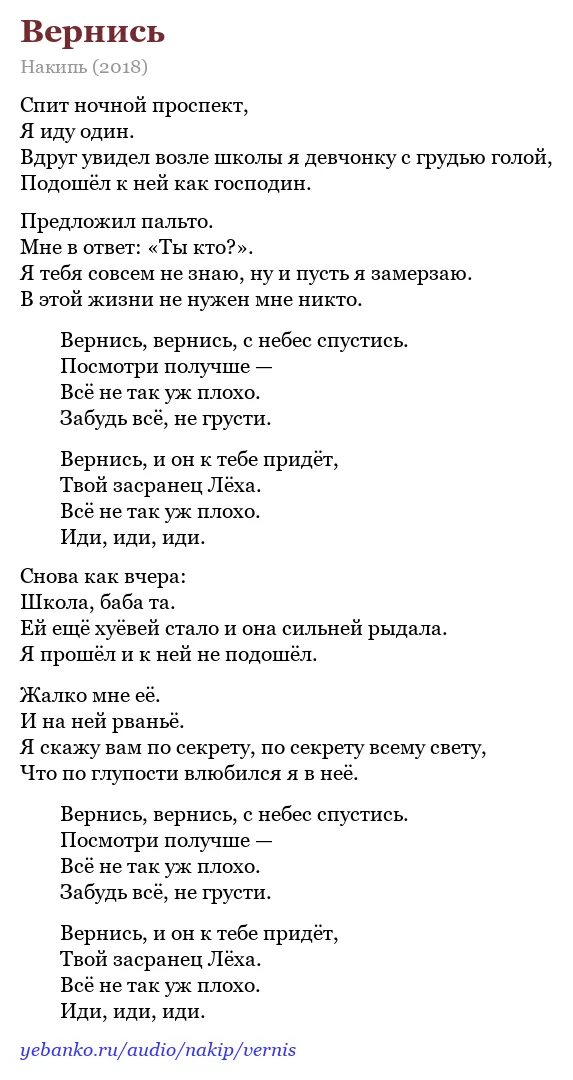 Вернись

Накипь (2018)

Спит ночной проспект,
Я иду один.
Вдруг увидел возле школы я девчонку с грудью голой,
Подошёл к ней как господин.

Предложил пальто.
Мне в ответ: «Ты кто?».
Я тебя совсем не знаю, ну и пусть я замерзаю.
В этой жизни не нужен мне никто.

Вернись, вернись, с небес спустись.
Посмотри получше —
Всё не так уж плохо.
Забудь всё, не грусти.

Вернись, и он к тебе придёт,
Твой засранец Лёха.
Всё не так уж плохо.
Иди, иди, иди.

Снова как вчера:
Школа, баба та.
Ей ещё хуёвей стало и она сильней рыдала.
Я прошёл и к ней не подошёл.

Жалко мне её.
И на ней рваньё.
Я скажу вам по секрету, по секрету всему свету,
Что по глупости влюбился я в неё.

Вернись, вернись, с небес спустись.
Посмотри получше —
Всё не так уж плохо.
Забудь всё, не грусти.

Вернись, и он к тебе придёт,
Твой засранец Лёха.
Всё не так уж плохо.
Иди, иди, иди.

yebanko.ru/audio/nakip/vernis